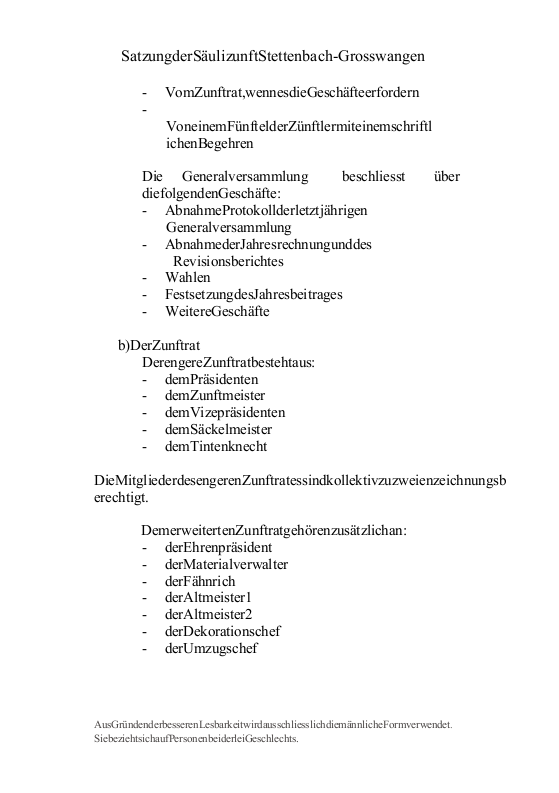 SatzungderSäulizunftStettenbach-Grosswangen

- VomZunftrat,wennesdieGeschäfteerfordern
- VoneinemFünftelderZünftlermiteinemschriftlichenBegehren

Die Generalversammlung beschliesst über diefolgendenGeschäfte:
- AbnahmeProtokollderletztjährigen Generalversammlung
- AbnahmederJahresrechnungunddes Revisionsberichtes
- Wahlen
- FestsetzungdesJahresbeitrages
- WeitereGeschäfte

b)DerZunftrat
DerengereZunftratbestehtaus:
- demPräsidenten
- demZunftmeister
- demVizepräsidenten
- demSäckelmeister
- demTintenknecht

DieMitgliederdesengerenZunftratessindkollektivzuzweienzeichnungsberechtigt.

DemerweitertenZunftratgehörenzusätzlichan:
- derEhrenpräsident
- derMaterialverwalter
- derFähnrich
- derAltmeister1
- derAltmeister2
- derDekorationschef
- derUmzugschef

AusGründenderbesserenLesbarkeitwirdausschliesslichdiemännlicheFormverwendet. SiebeziehtsichaufPersonenbeiderleiGeschlechts.